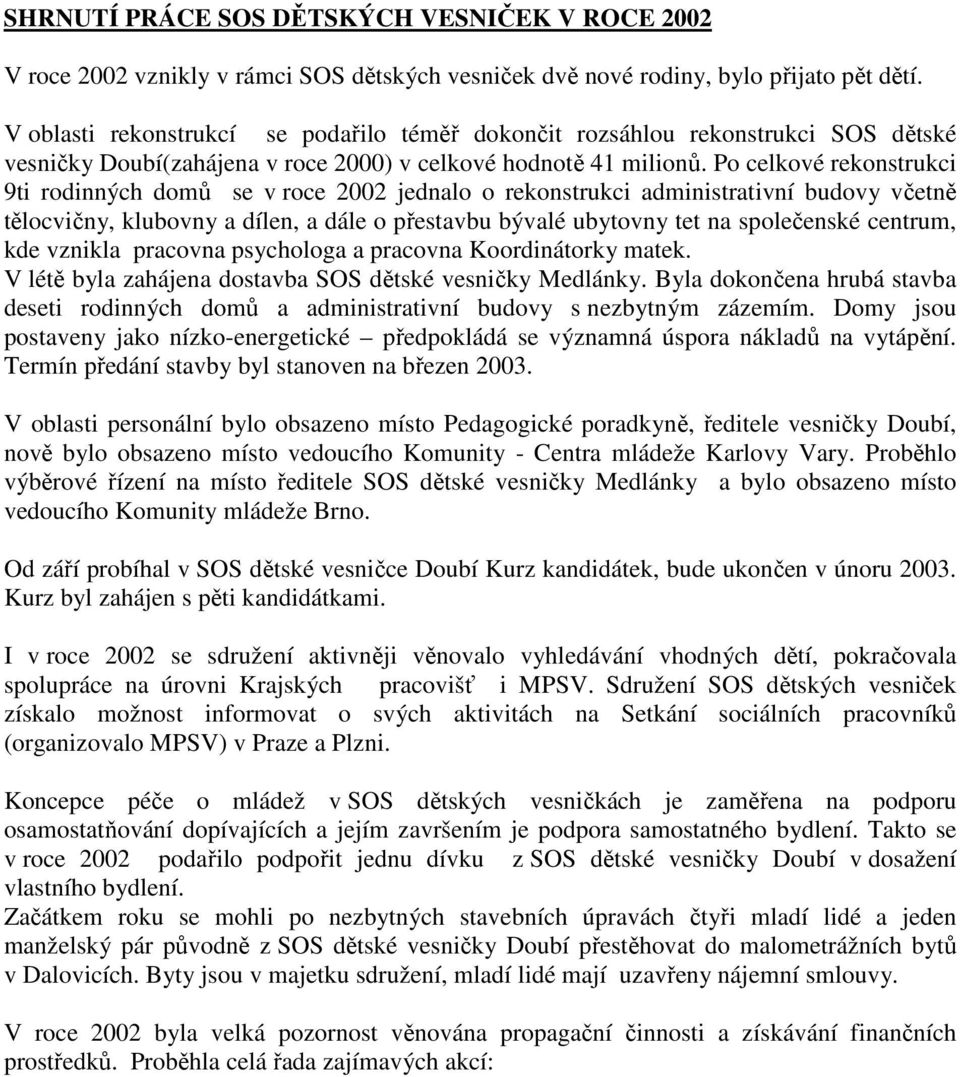 SHRNUTÍ PRÁCE SOS DĚTSKÝCH VESNIČEK V ROCE 2002

V roce 2002 vznikly v rámci SOS dětských vesniček dvě nové rodiny, bylo přijato pět dětí.

V oblasti rekonstrukcí se podařilo téměř dokončit rozsáhlou rekonstrukci SOS dětské vesničky Doubí(zahájena v roce 2000) v celkové hodnotě 41 milionů. Po celkové rekonstrukci 9ti rodinných domů se v roce 2002 jednalo o rekonstrukci administrativní budovy včetně tělocvičny, klubovny a dílen, a dále o přestavbu bývalé ubytovny tet na společenské centrum, kde vznikla pracovna psychologa a pracovna Koordinátorky matek.
V létě byla zahájena dostavba SOS dětské vesničky Medlánky. Byla dokončena hrubá stavba deseti rodinných domů a administrativní budovy s nezbytným zázemím. Domy jsou postaveny jako nízko-energetické – předpokládá se významná úspora nákladů na vytápění. Termín předání stavby byl stanoven na březen 2003.

V oblasti personální bylo obsazeno místo Pedagogické poradkyně, ředitele vesničky Doubí, nově bylo obsazeno místo vedoucího Komunity - Centra mládeže Karlovy Vary. Proběhlo výběrové řízení na místo ředitele SOS dětské vesničky Medlánky a bylo obsazeno místo vedoucího Komunity mládeže Brno.

Od září probíhal v SOS dětské vesničce Doubí Kurz kandidátek, bude ukončen v únoru 2003. Kurz byl zahájen s pěti kandidátkami.

I v roce 2002 se sdružení aktivněji věnovalo vyhledávání vhodných dětí, pokračovala spolupráce na úrovni Krajských pracovišť i MPSV. Sdružení SOS dětských vesniček získalo možnost informovat o svých aktivitách na Setkání sociálních pracovníků (organizovalo MPSV) v Praze a Plzni.

Koncepce péče o mládež v SOS dětských vesničkách je zaměřena na podporu osamostatňování dopívajících a jejím završením je podpora samostatného bydlení. Takto se v roce 2002 podařilo podpořit jednu dívku z SOS dětské vesničky Doubí v dosažení vlastního bydlení.
Začátkem roku se mohli po nezbytných stavebních úpravách čtyři mladí lidé a jeden manželský pár původně z SOS dětské vesničky Doubí přestěhovat do malometrážních bytů v Dalovicích. Byty jsou v majetku sdružení, mladí lidé mají uzavřeny nájemní smlouvy.

V roce 2002 byla velká pozornost věnována propagační činnosti a získávání finančních prostředků. Proběhla celá řada zajímavých akcí: